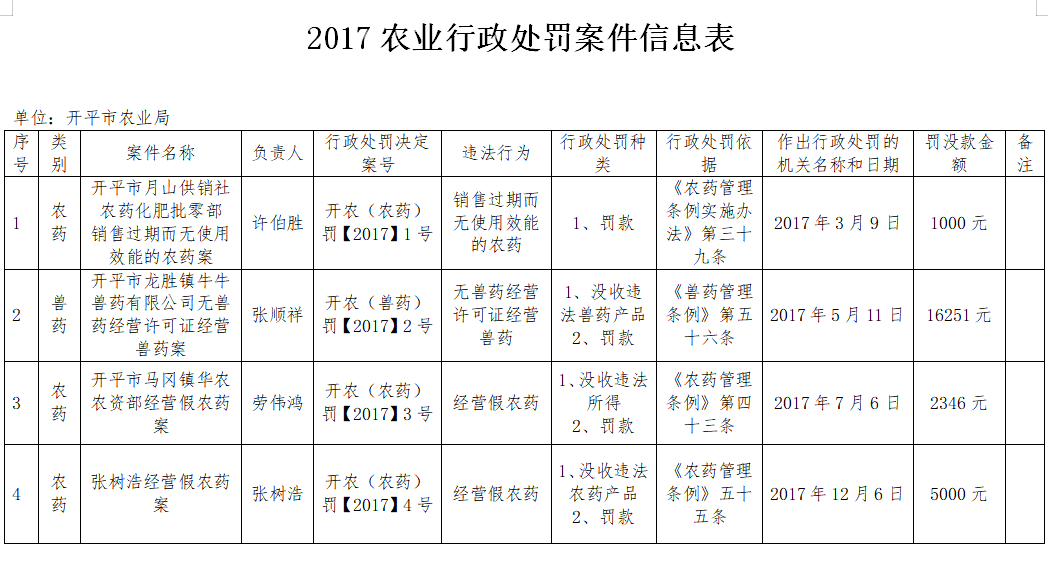 2017 农业行政处罚案件信息表

单位：开平市农业局

| 序号 | 类别 | 案件名称 | 负责人 | 行政处罚决定案号 | 违法行为 | 行政处罚种类 | 行政处罚依据 | 作出行政处罚的机关名称和日期 | 罚没款金额 | 备注 |
|---|---|---|---|---|---|---|---|---|---|---|
| 1 | 农药 | 开平市月山供销社农药化肥批零部销售过期而无使用效能的农药案 | 许伯胜 | 开农（农药）罚【2017】1 号 | 销售过期而无使用效能的农药 | 1、罚款 | 《农药管理条例实施办法》第三十九条 | 2017 年 3 月 9 日 | 1000 元 | |
| 2 | 兽药 | 开平市龙胜镇牛牛兽药有限公司无兽药经营许可证经营兽药案 | 张顺祥 | 开农（兽药）罚【2017】2 号 | 无兽药经营许可证经营兽药 | 1、没收违法兽药产品 2、罚款 | 《兽药管理条例》第五十六条 | 2017 年 5 月 11 日 | 16251 元 | |
| 3 | 农药 | 开平市马冈镇华农农资部经营假农药案 | 劳伟鸿 | 开农（农药）罚【2017】3 号 | 经营假农药 | 1、没收违法所得 2、罚款 | 《农药管理条例》第四十三条 | 2017 年 7 月 6 日 | 2346 元 | |
| 4 | 农药 | 张树浩经营假农药案 | 张树浩 | 开农（农药）罚【2017】4 号 | 经营假农药 | 1、没收违法农药产品 2、罚款 | 《农药管理条例》五十五条 | 2017 年 12 月 6 日 | 5000 元 | |